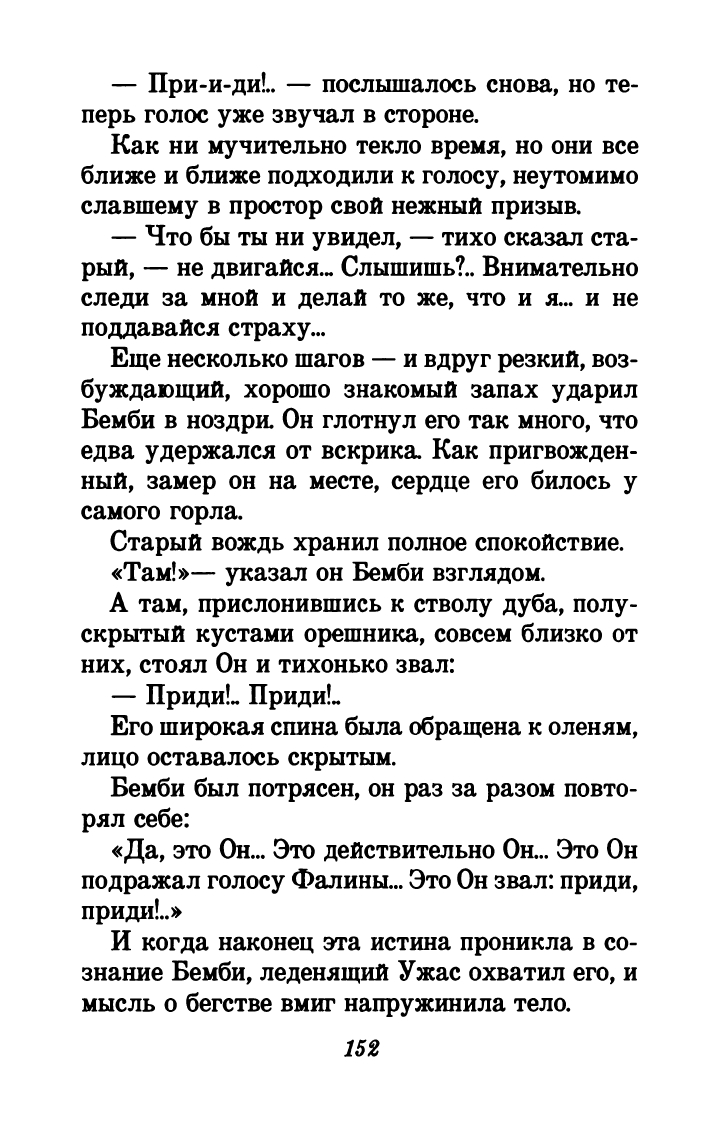 — При-и-ди!.. — послышалось снова, но теперь голос уже звучал в стороне.

Как ни мучительно текло время, но они все ближе и ближе подходили к голосу, неутомимо славшему в простор свой нежный призыв.

— Что бы ты ни увидел, — тихо сказал старый, — не двигайся... Слышишь?.. Внимательно следи за мной и делай то же, что и я... и не поддавайся страху...

Еще несколько шагов — и вдруг резкий, возбуждающий, хорошо знакомый запах ударил Бемби в ноздри. Он глотнул его так много, что едва удержался от вскрика. Как пригвожденный, замер он на месте, сердце его билось у самого горла.

Старый вождь хранил полное спокойствие.

«Там!»— указал он Бемби взглядом.

А там, прислонившись к стволу дуба, полускрытый кустами орешника, совсем близко от них, стоял Он и тихонько звал:

— Приди!.. Приди!..

Его широкая спина была обращена к оленям, лицо оставалось скрытым.

Бемби был потрясен, он раз за разом повторял себе:

«Да, это Он... Это действительно Он... Это Он подражал голосу Фалины... Это Он звал: приди, приди!..»

И когда наконец эта истина проникла в сознание Бемби, леденящий Ужас охватил его, и мысль о бегстве вмиг напружинила тело.

152